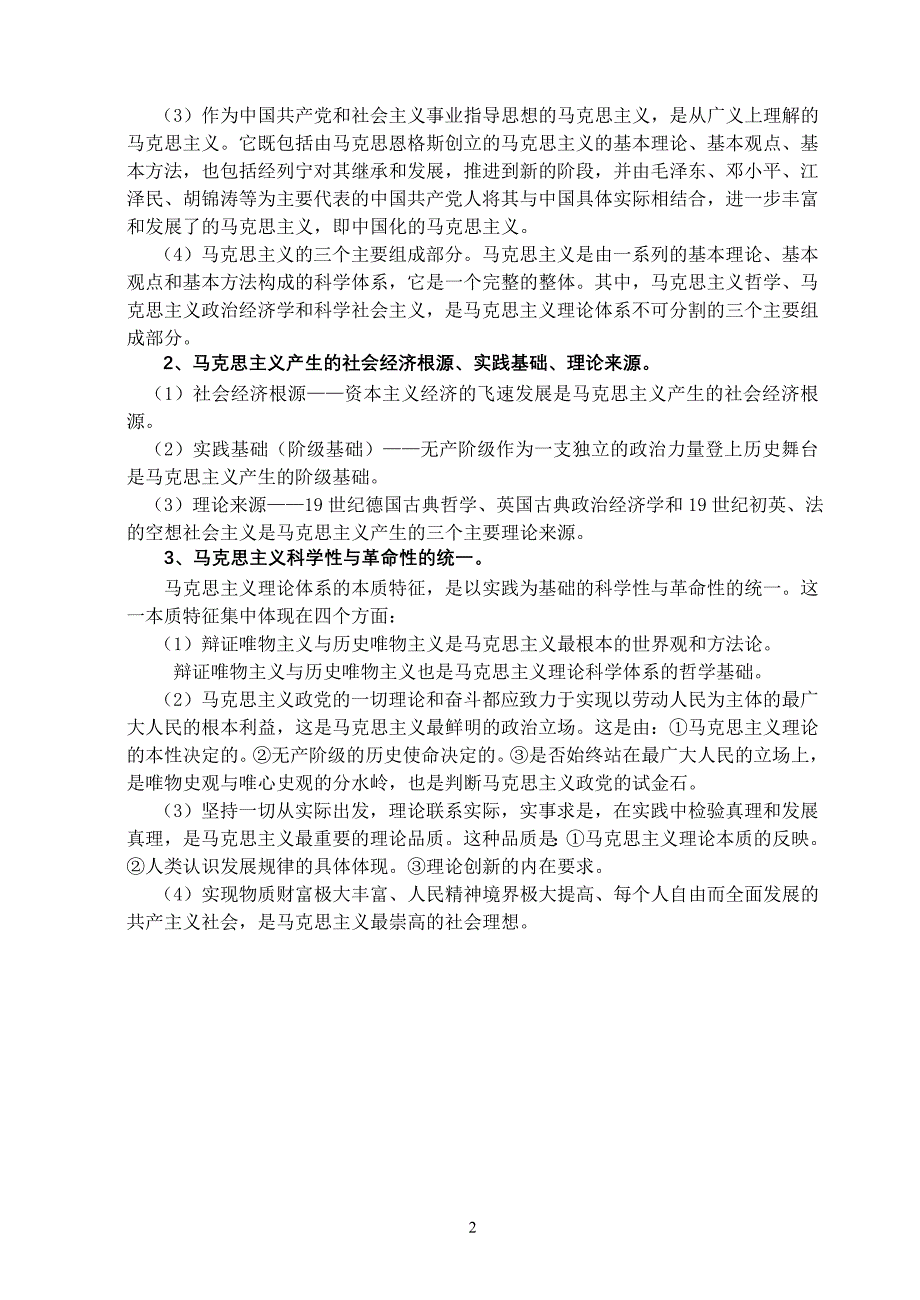 （3）作为中国共产党和社会主义事业指导思想的马克思主义，是从广义上理解的马克思主义。它既包括由马克思恩格斯创立的马克思主义的基本理论、基本观点、基本方法，也包括经列宁对其继承和发展，推进到新的阶段，并由毛泽东、邓小平、江泽民、胡锦涛等为主要代表的中国共产党人将其与中国具体实际相结合，进一步丰富和发展了的马克思主义，即中国化的马克思主义。

（4）马克思主义的三个主要组成部分。马克思主义是由一系列的基本理论、基本观点和基本方法构成的科学体系，它是一个完整的整体。其中，马克思主义哲学、马克思主义政治经济学和科学社会主义，是马克思主义理论体系不可分割的三个主要组成部分。

2、马克思主义产生的社会经济根源、实践基础、理论来源。

（1）社会经济根源——资本主义经济的飞速发展是马克思主义产生的社会经济根源。

（2）实践基础（阶级基础）——无产阶级作为一支独立的政治力量登上历史舞台是马克思主义产生的阶级基础。

（3）理论来源——19 世纪德国古典哲学、英国古典政治经济学和 19 世纪初英、法的空想社会主义是马克思主义产生的三个主要理论来源。

3、马克思主义科学性与革命性的统一。

马克思主义理论体系的本质特征，是以实践为基础的科学性与革命性的统一。这一本质特征集中体现在四个方面：

（1）辩证唯物主义与历史唯物主义是马克思主义最根本的世界观和方法论。

辩证唯物主义与历史唯物主义也是马克思主义理论科学体系的哲学基础。

（2）马克思主义政党的一切理论和奋斗都应致力于实现以劳动人民为主体的最广大人民的根本利益，这是马克思主义最鲜明的政治立场。这是由：①马克思主义理论的本性决定的。②无产阶级的历史使命决定的。③是否始终站在最广大人民的立场上，是唯物史观与唯心史观的分水岭，也是判断马克思主义政党的试金石。

（3）坚持一切从实际出发，理论联系实际，实事求是，在实践中检验真理和发展真理，是马克思主义最重要的理论品质。这种品质是 ①马克思主义理论本质的反映。②人类认识发展规律的具体体现。③理论创新的内在要求。

（4）实现物质财富极大丰富、人民精神境界极大提高、每个人自由而全面发展的共产主义社会，是马克思主义最崇高的社会理想。

2